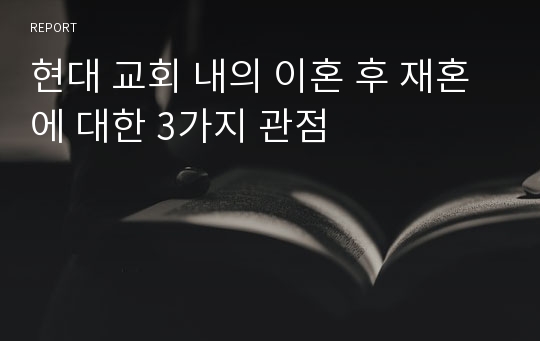 REPORT

현대 교회 내의 이혼 후 재혼에 대한 3가지 관점